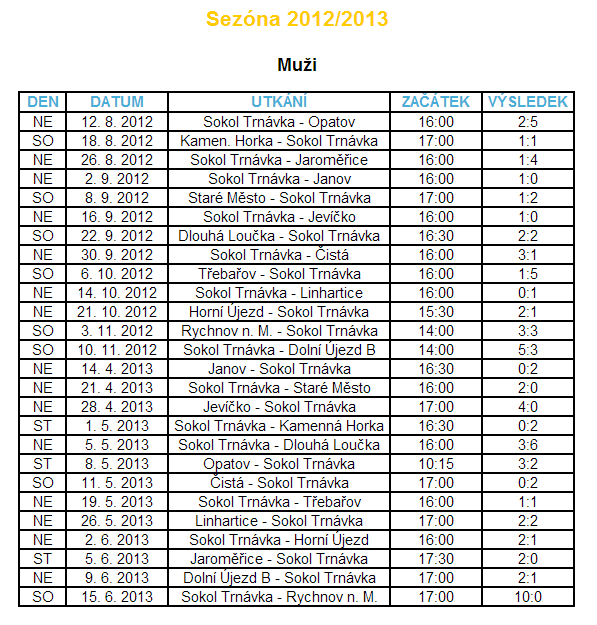 Sezóna 2012/2013

Muži

| DEN | DATUM | UTKÁNÍ | ZAČÁTEK | VÝSLEDEK |
|---|---|---|---|---|
| NE | 12. 8. 2012 | Sokol Trnávka - Opatov | 16:00 | 2:5 |
| SO | 18. 8. 2012 | Kamen. Horka - Sokol Trnávka | 17:00 | 1:1 |
| NE | 26. 8. 2012 | Sokol Trnávka - Jaroměřice | 16:00 | 1:4 |
| NE | 2. 9. 2012 | Sokol Trnávka - Janov | 16:00 | 1:0 |
| SO | 8. 9. 2012 | Staré Město - Sokol Trnávka | 17:00 | 1:2 |
| NE | 16. 9. 2012 | Sokol Trnávka - Jevíčko | 16:00 | 1:0 |
| SO | 22. 9. 2012 | Dlouhá Loučka - Sokol Trnávka | 16:30 | 2:2 |
| NE | 30. 9. 2012 | Sokol Trnávka - Čistá | 16:00 | 3:1 |
| SO | 6. 10. 2012 | Třebařov - Sokol Trnávka | 16:00 | 1:5 |
| NE | 14. 10. 2012 | Sokol Trnávka - Linhartice | 16:00 | 0:1 |
| NE | 21. 10. 2012 | Horní Újezd - Sokol Trnávka | 15:30 | 2:1 |
| SO | 3. 11. 2012 | Rychnov n. M. - Sokol Trnávka | 14:00 | 3:3 |
| SO | 10. 11. 2012 | Sokol Trnávka - Dolní Újezd B | 14:00 | 5:3 |
| NE | 14. 4. 2013 | Janov - Sokol Trnávka | 16:30 | 0:2 |
| NE | 21. 4. 2013 | Sokol Trnávka - Staré Město | 16:00 | 2:0 |
| NE | 28. 4. 2013 | Jevíčko - Sokol Trnávka | 17:00 | 4:0 |
| ST | 1. 5. 2013 | Sokol Trnávka - Kamenná Horka | 16:30 | 0:2 |
| NE | 5. 5. 2013 | Sokol Trnávka - Dlouhá Loučka | 16:00 | 3:6 |
| ST | 8. 5. 2013 | Opatov - Sokol Trnávka | 10:15 | 3:2 |
| SO | 11. 5. 2013 | Čistá - Sokol Trnávka | 17:00 | 0:2 |
| NE | 19. 5. 2013 | Sokol Trnávka - Třebařov | 16:00 | 1:1 |
| NE | 26. 5. 2013 | Linhartice - Sokol Trnávka | 17:00 | 2:2 |
| NE | 2. 6. 2013 | Sokol Trnávka - Horní Újezd | 16:00 | 2:1 |
| ST | 5. 6. 2013 | Jaroměřice - Sokol Trnávka | 17:30 | 2:0 |
| NE | 9. 6. 2013 | Dolní Újezd B - Sokol Trnávka | 17:00 | 2:1 |
| SO | 15. 6. 2013 | Sokol Trnávka - Rychnov n. M. | 17:00 | 10:0 |